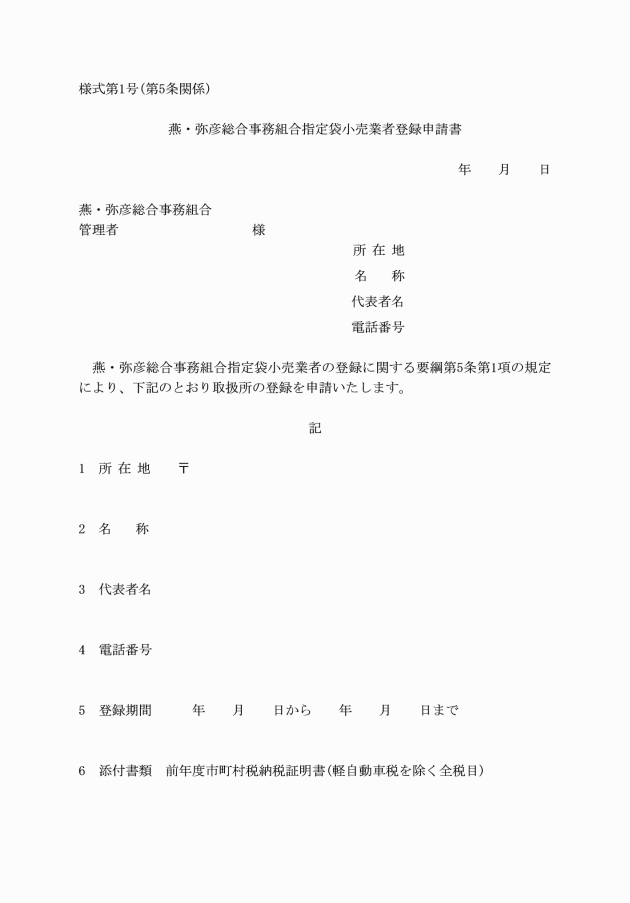 様式第1号(第5条関係)

燕・弥彦総合事務組合指定袋小売業者登録申請書

年　月　日

燕・弥彦総合事務組合
管理者　　　　　　様

所 在 地
名　　称
代表者名
電話番号

燕・弥彦総合事務組合指定袋小売業者の登録に関する要綱第5条第1項の規定により、下記のとおり取扱所の登録を申請いたします。

記

1　所 在 地　〒

2　名　　称

3　代表者名

4　電話番号

5　登録期間　　年　月　日から　年　月　日まで

6　添付書類　前年度市町村税納税証明書(軽自動車税を除く全税目)